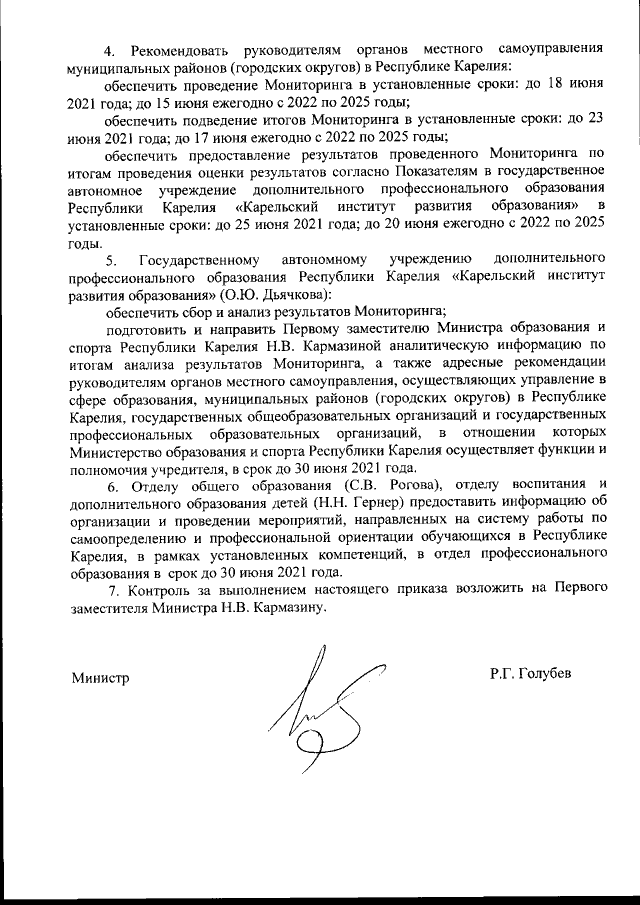 4. Рекомендовать руководителям органов местного самоуправления муниципальных районов (городских округов) в Республике Карелия:

обеспечить проведение Мониторинга в установленные сроки: до 18 июня 2021 года; до 15 июня ежегодно с 2022 по 2025 годы;

обеспечить подведение итогов Мониторинга в установленные сроки: до 23 июня 2021 года; до 17 июня ежегодно с 2022 по 2025 годы;

обеспечить предоставление результатов проведенного Мониторинга по итогам проведения оценки результатов согласно Показателям в государственное автономное учреждение дополнительного профессионального образования Республики Карелия «Карельский институт развития образования» в установленные сроки: до 25 июня 2021 года; до 20 июня ежегодно с 2022 по 2025 годы.

5. Государственному автономному учреждению дополнительного профессионального образования Республики Карелия «Карельский институт развития образования» (О.Ю. Дьячкова):

обеспечить сбор и анализ результатов Мониторинга;

подготовить и направить Первому заместителю Министра образования и спорта Республики Карелия Н.В. Кармазиной аналитическую информацию по итогам анализа результатов Мониторинга, а также адресные рекомендации руководителям органов местного самоуправления, осуществляющих управление в сфере образования, муниципальных районов (городских округов) в Республике Карелия, государственных общеобразовательных организаций и государственных профессиональных образовательных организаций, в отношении которых Министерство образования и спорта Республики Карелия осуществляет функции и полномочия учредителя, в срок до 30 июня 2021 года.

6. Отделу общего образования (С.В. Рогова), отделу воспитания и дополнительного образования детей (Н.Н. Гернер) предоставить информацию об организации и проведении мероприятий, направленных на систему работы по самоопределению и профессиональной ориентации обучающихся в Республике Карелия, в рамках установленных компетенций, в отдел профессионального образования в срок до 30 июня 2021 года.

7. Контроль за выполнением настоящего приказа возложить на Первого заместителя Министра Н.В. Кармазину.

Министр

Р.Г. Голубев